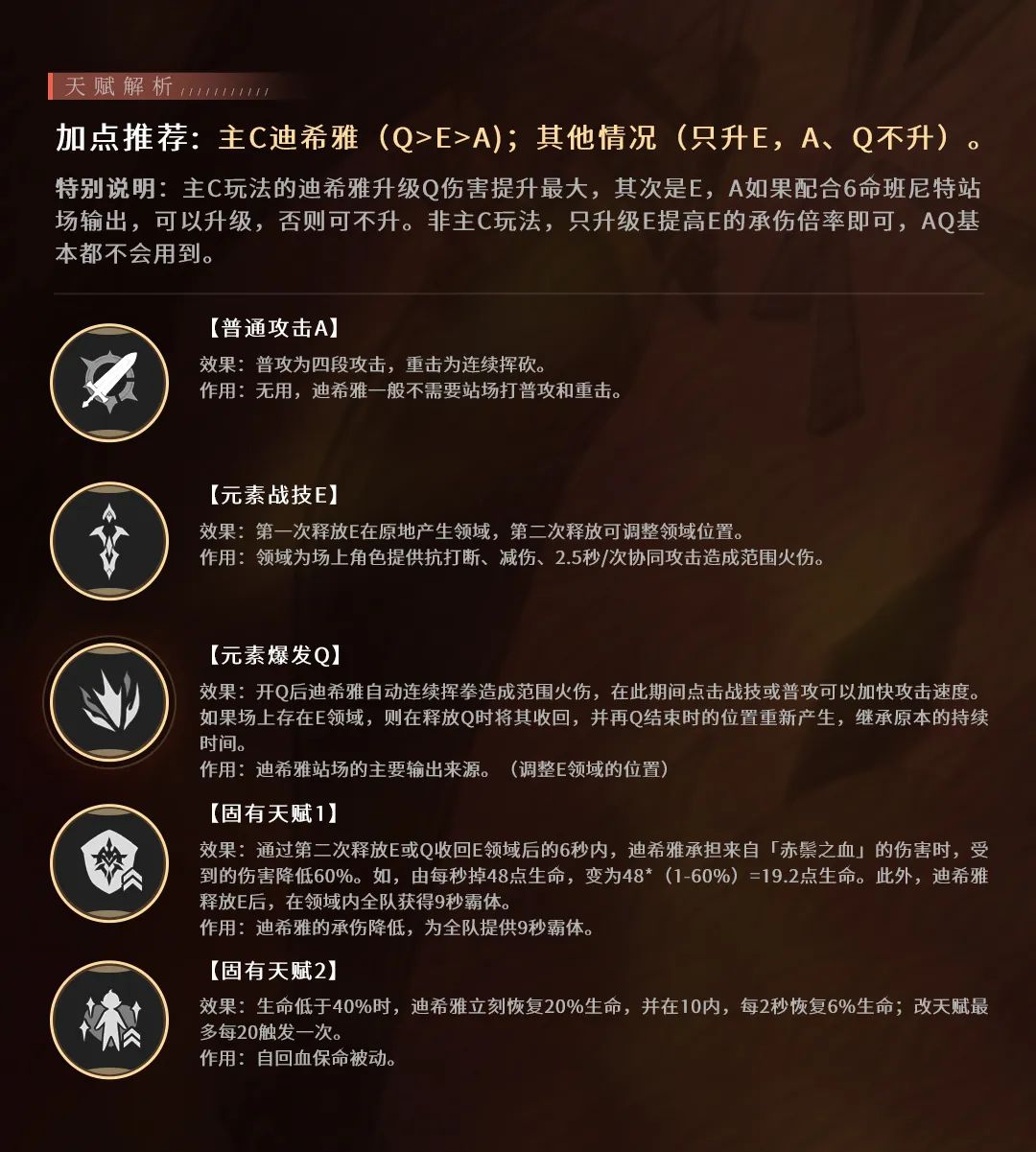 天赋解析

加点推荐：主C迪希雅（Q>E>A）；其他情况（只升E，A、Q不升）。

特别说明：主C玩法的迪希雅升级Q伤害提升最大，其次是E，A如果配合6命班尼特站场输出，可以升级，否则可不升。非主C玩法，只升级E提高E的承伤倍率即可，AQ基本都不会用到。

【普通攻击A】
效果：普攻为四段攻击，重击为连续挥砍。
作用：无用，迪希雅一般不需要站场打普攻和重击。

【元素战技E】
效果：第一次释放E在原地产生领域，第二次释放可调整领域位置。
作用：领域为场上角色提供抗打断、减伤、2.5秒/次协同攻击造成范围火伤。

【元素爆发Q】
效果：开Q后迪希雅自动连续挥拳造成范围火伤，在此期间点击战技或普攻可以加快攻击速度。如果场上存在E领域，则在释放Q时将其收回，并再Q结束时的位置重新产生，继承原本的持续时间。
作用：迪希雅站场的主要输出来源。（调整E领域的位置）

【固有天赋1】
效果：通过第二次释放E或Q收回E领域后的6秒内，迪希雅承担来自「赤鬃之血」的伤害时，受到的伤害降低60%。如，由每秒掉48点生命，变为48*（1-60%）=19.2点生命。此外，迪希雅释放E后，在领域内全队获得9秒霸体。
作用：迪希雅的承伤降低，为全队提供9秒霸体。

【固有天赋2】
效果：生命低于40%时，迪希雅立刻恢复20%生命，并在10内，每2秒恢复6%生命；改天赋最多每20触发一次。
作用：自回血保命被动。